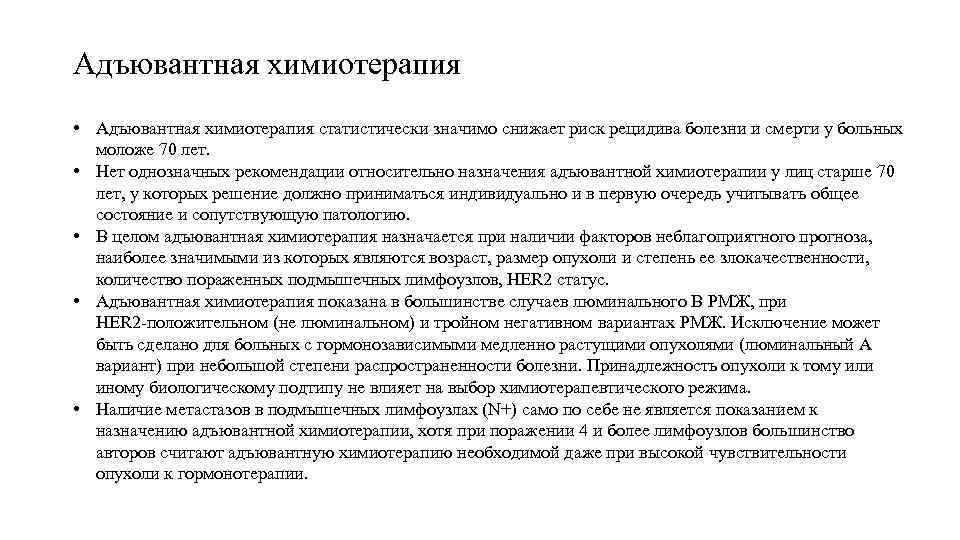 Адъювантная химиотерапия

• Адъювантная химиотерапия статистически значимо снижает риск рецидива болезни и смерти у больных моложе 70 лет.
• Нет однозначных рекомендации относительно назначения адъювантной химиотерапии у лиц старше 70 лет, у которых решение должно приниматься индивидуально и в первую очередь учитывать общее состояние и сопутствующую патологию.
• В целом адъювантная химиотерапия назначается при наличии факторов неблагоприятного прогноза, наиболее значимыми из которых являются возраст, размер опухоли и степень ее злокачественности, количество пораженных подмышечных лимфоузлов, HER2 статус.
• Адъювантная химиотерапия показана в большинстве случаев люминального В РМЖ, при HER2-положительном (не люминальном) и тройном негативном вариантах РМЖ. Исключение может быть сделано для больных с гормонозависимыми медленно растущими опухолями (люминальный А вариант) при небольшой степени распространенности болезни. Принадлежность опухоли к тому или иному биологическому подтипу не влияет на выбор химиотерапевтического режима.
• Наличие метастазов в подмышечных лимфоузлах (N+) само по себе не является показанием к назначению адъювантной химиотерапии, хотя при поражении 4 и более лимфоузлов большинство авторов считают адъювантную химиотерапию необходимой даже при высокой чувствительности опухоли к гормонотерапии.